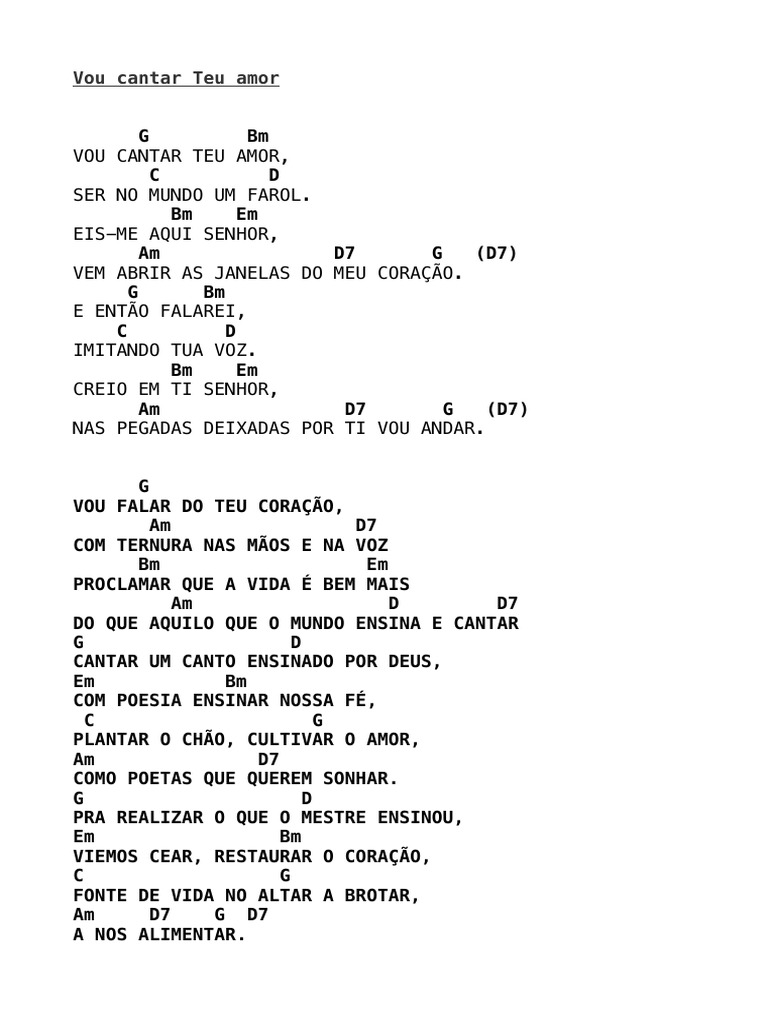 Vou cantar Teu amor

G Bm
VOU CANTAR TEU AMOR,
C D
SER NO MUNDO UM FAROL.
Bm Em
EIS—ME AQUI SENHOR,
Am D7 G (D7)
VEM ABRIR AS JANELAS DO MEU CORAÇÃO.
G Bm
E ENTÃO FALAREI,
C D
IMITANDO TUA VOZ.
Bm Em
CREIO EM TI SENHOR,
Am D7 G (D7)
NAS PEGADAS DEIXADAS POR TI VOU ANDAR.

G
VOU FALAR DO TEU CORAÇÃO,
Am D7
COM TERNURA NAS MÃOS E NA VOZ
Bm Em
PROCLAMAR QUE A VIDA É BEM MAIS
Am D D7
DO QUE AQUILO QUE O MUNDO ENSINA E CANTAR
G D
CANTAR UM CANTO ENSINADO POR DEUS,
Em Bm
COM POESIA ENSINAR NOSSA FÉ,
C G
PLANTAR O CHÃO, CULTIVAR O AMOR,
Am D7
COMO POETAS QUE QUEREM SONHAR.
G D
PRA REALIZAR O QUE O MESTRE ENSINOU,
Em Bm
VIEMOS CEAR, RESTAURAR O CORAÇÃO,
C G
FONTE DE VIDA NO ALTAR A BROTAR,
Am D7 G D7
A NOS ALIMENTAR.